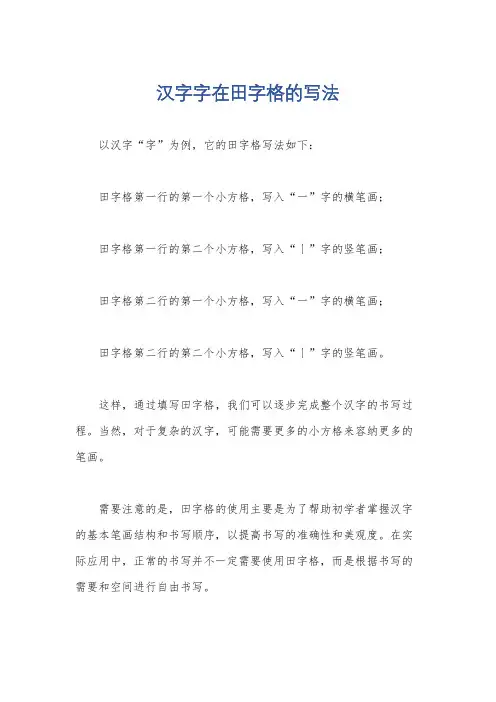 汉字字在田字格的写法

以汉字“字”为例，它的田字格写法如下：

田字格第一行的第一个小方格，写入“一”字的横笔画；

田字格第一行的第二个小方格，写入“丨”字的竖笔画；

田字格第二行的第一个小方格，写入“一”字的横笔画；

田字格第二行的第二个小方格，写入“丨”字的竖笔画。

这样，通过填写田字格，我们可以逐步完成整个汉字的书写过程。当然，对于复杂的汉字，可能需要更多的小方格来容纳更多的笔画。

需要注意的是，田字格的使用主要是为了帮助初学者掌握汉字的基本笔画结构和书写顺序，以提高书写的准确性和美观度。在实际应用中，正常的书写并不一定需要使用田字格，而是根据书写的需要和空间进行自由书写。